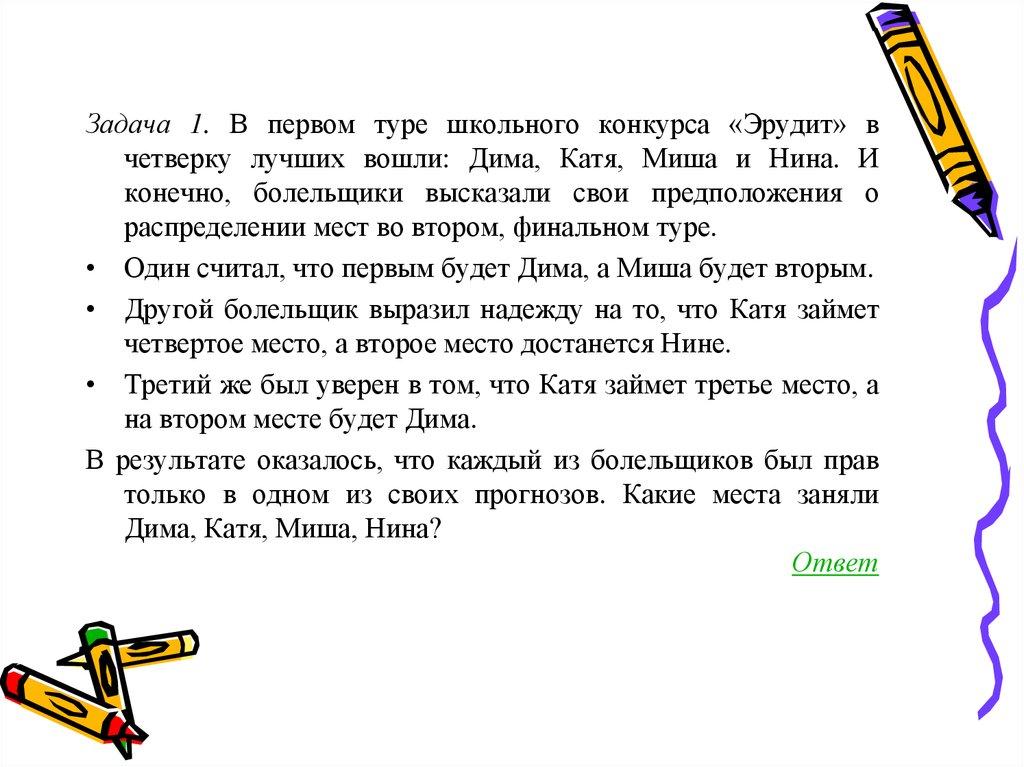 Задача 1. В первом туре школьного конкурса «Эрудит» в четверку лучших вошли: Дима, Катя, Миша и Нина. И конечно, болельщики высказали свои предположения о распределении мест во втором, финальном туре.

• Один считал, что первым будет Дима, а Миша будет вторым.

• Другой болельщик выразил надежду на то, что Катя займет четвертое место, а второе место достанется Нине.

• Третий же был уверен в том, что Катя займет третье место, а на втором месте будет Дима.

В результате оказалось, что каждый из болельщиков был прав только в одном из своих прогнозов. Какие места заняли Дима, Катя, Миша, Нина?

Ответ